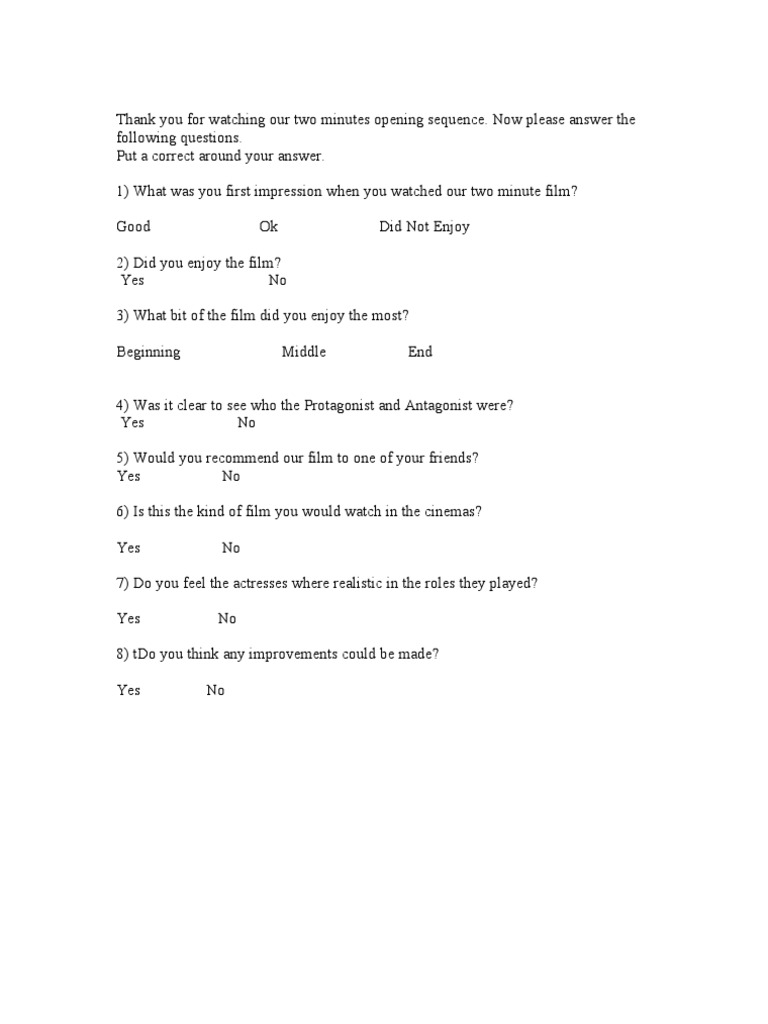 Thank you for watching our two minutes opening sequence. Now please answer the following questions.
Put a correct around your answer.

1) What was you first impression when you watched our two minute film?

Good Ok Did Not Enjoy

2) Did you enjoy the film?
Yes No

3) What bit of the film did you enjoy the most?

Beginning Middle End

4) Was it clear to see who the Protagonist and Antagonist were?
Yes No

5) Would you recommend our film to one of your friends?
Yes No

6) Is this the kind of film you would watch in the cinemas?

Yes No

7) Do you feel the actresses where realistic in the roles they played?

Yes No

8) tDo you think any improvements could be made?

Yes No